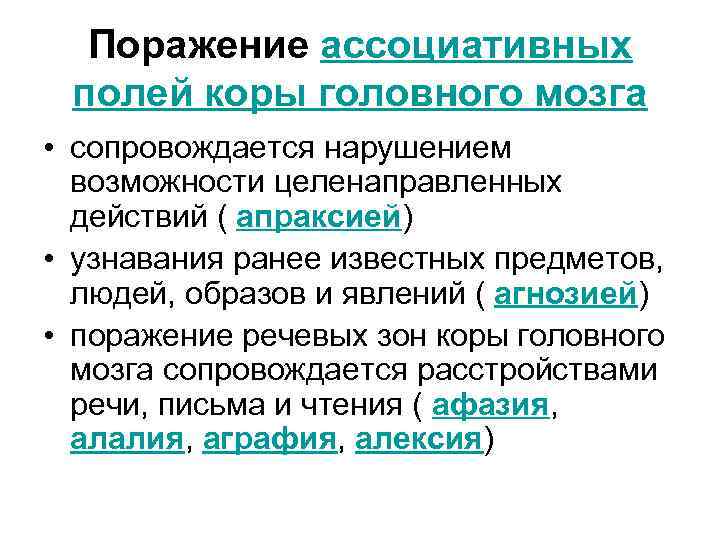 Поражение ассоциативных полей коры головного мозга

• сопровождается нарушением возможности целенаправленных действий ( апраксией)
• узнавания ранее известных предметов, людей, образов и явлений ( агнозией)
• поражение речевых зон коры головного мозга сопровождается расстройствами речи, письма и чтения ( афазия, алалия, аграфия, алексия)